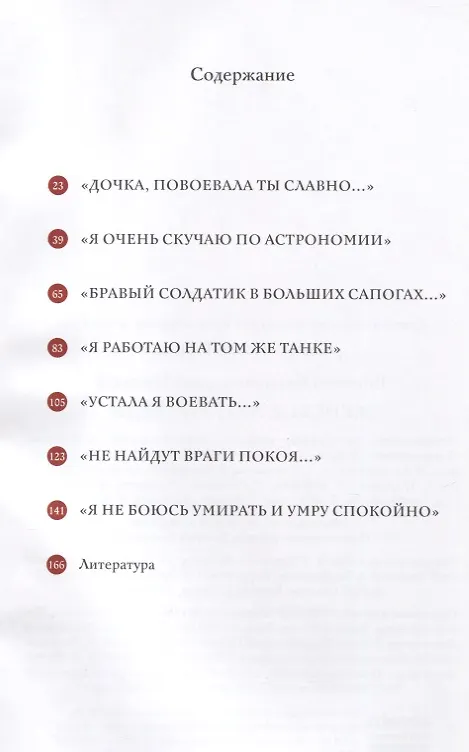 Содержание

23 «ДОЧКА, ПОВОЕВАЛА ТЫ СЛАВНО...»

39 «Я ОЧЕНЬ СКУЧАЮ ПО АСТРОНОМИИ»

65 «БРАВЫЙ СОЛДАТИК В БОЛЬШИХ САПОГАХ...»

83 «Я РАБОТАЮ НА ТОМ ЖЕ ТАНКЕ»

105 «УСТАЛА Я ВОЕВАТЬ...»

123 «НЕ НАЙДУТ ВРАГИ ПОКОЯ...»

141 «Я НЕ БОЮСЬ УМИРАТЬ И УМРУ СПОКОЙНО»

166 Литература